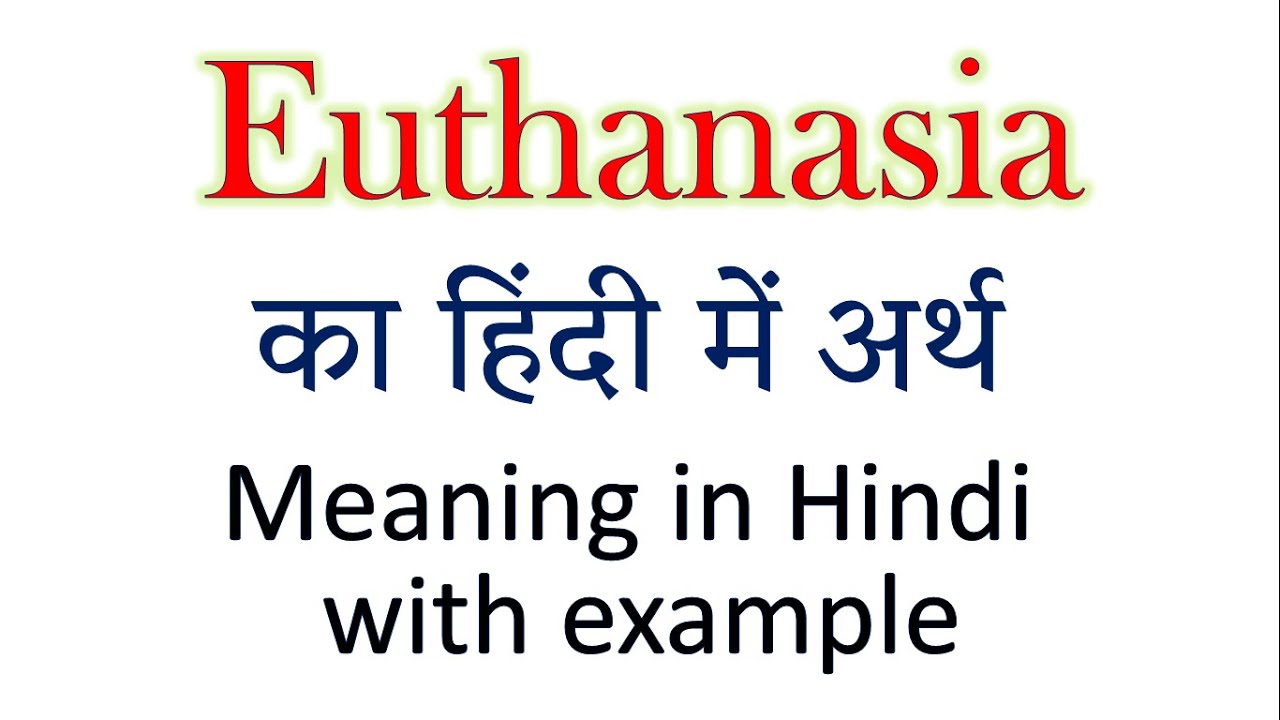 Euthanasia

का हिंदी में अर्थ

Meaning in Hindi with example